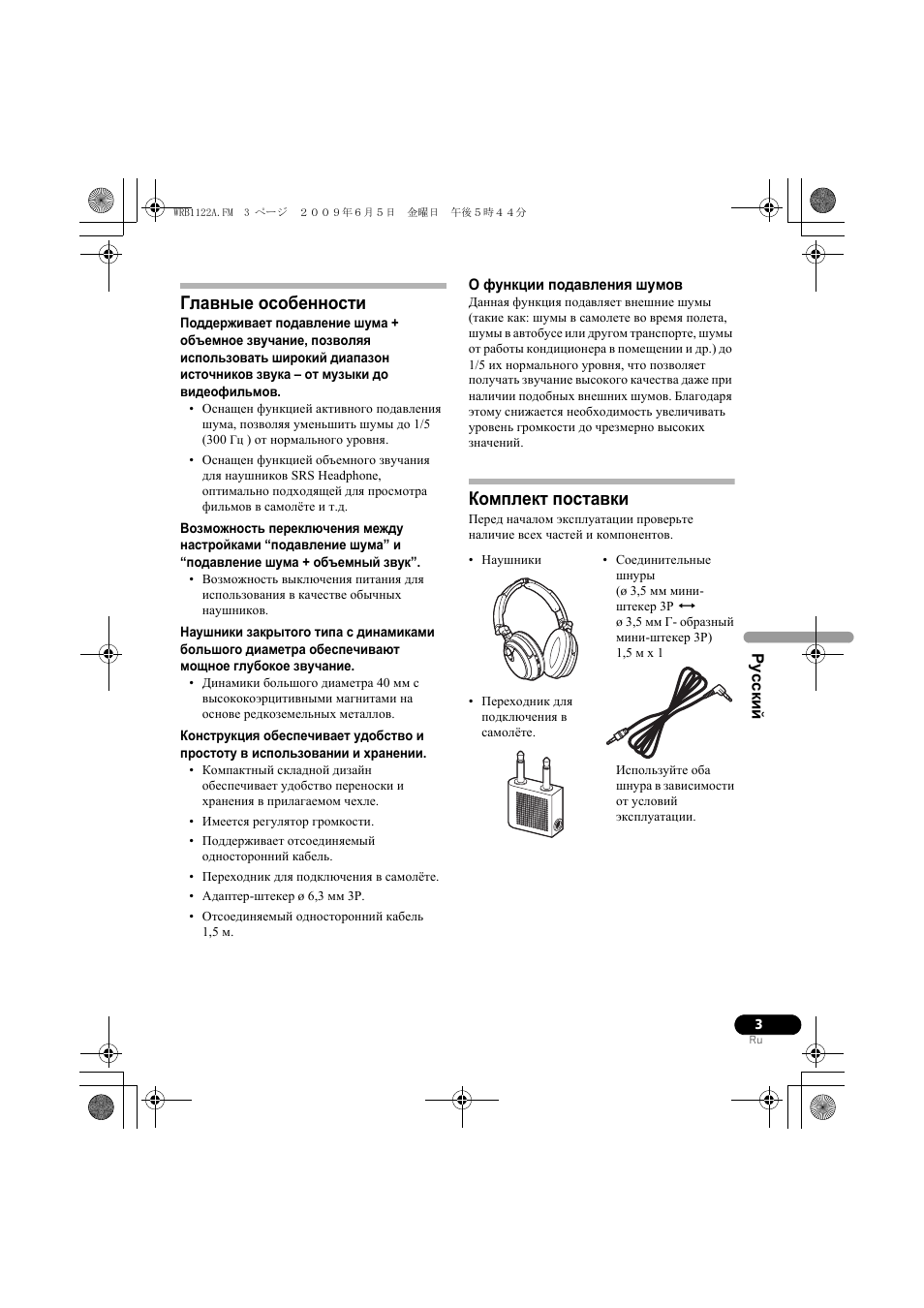 WRB1122A.FM 3 ページ ２００９年６月５日 金曜日 午後５時４４分

Главные особенности

Поддерживает подавление шума + объемное звучание, позволяя использовать широкий диапазон источников звука – от музыки до видеофильмов.

• Оснащен функцией активного подавления шума, позволяя уменьшить шумы до 1/5 (300 Гц ) от нормального уровня.

• Оснащен функцией объемного звучания для наушников SRS Headphone, оптимально подходящей для просмотра фильмов в самолёте и т.д.

Возможность переключения между настройками “подавление шума” и “подавление шума + объемный звук”.

• Возможность выключения питания для использования в качестве обычных наушников.

Наушники закрытого типа с динамиками большого диаметра обеспечивают мощное глубокое звучание.

• Динамики большого диаметра 40 мм с высококоэрцитивными магнитами на основе редкоземельных металлов.

Конструкция обеспечивает удобство и простоту в использовании и хранении.

• Компактный складной дизайн обеспечивает удобство переноски и хранения в прилагаемом чехле.

• Имеется регулятор громкости.

• Поддерживает отсоединяемый односторонний кабель.

• Переходник для подключения в самолёте.

• Адаптер-штекер ø 6,3 мм 3P.

• Отсоединяемый односторонний кабель 1,5 м.

О функции подавления шумов

Данная функция подавляет внешние шумы (такие как: шумы в самолете во время полета, шумы в автобусе или другом транспорте, шумы от работы кондиционера в помещении и др.) до 1/5 их нормального уровня, что позволяет получать звучание высокого качества даже при наличии подобных внешних шумов. Благодаря этому снижается необходимость увеличивать уровень громкости до чрезмерно высоких значений.

Комплект поставки

Перед началом эксплуатации проверьте наличие всех частей и компонентов.

• Наушники

• Переходник для подключения в самолёте.

• Соединительные шнуры (ø 3,5 мм мини-штекер 3P ⟷ ø 3,5 мм Г- образный мини-штекер 3P) 1,5 м x 1

Используйте оба шнура в зависимости от условий эксплуатации.

Русский

3
Ru